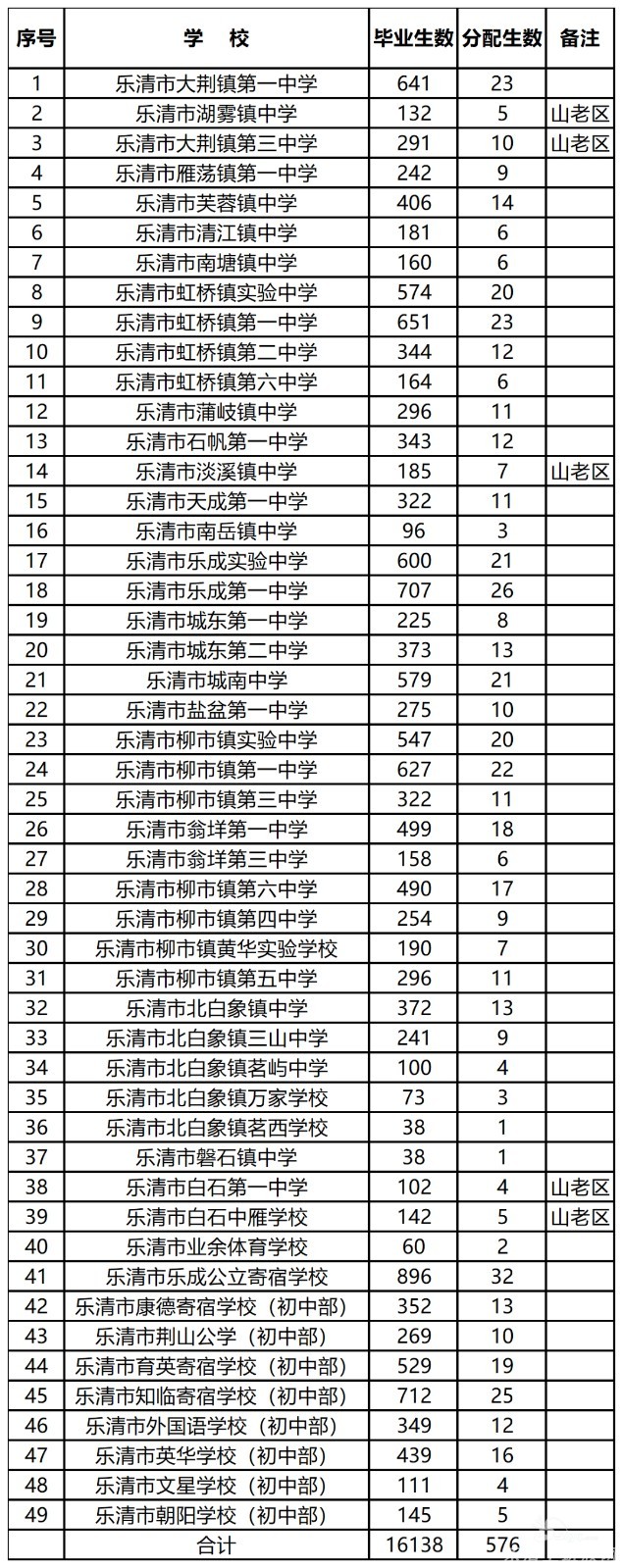 | 序号 | 学　校 | 毕业生数 | 分配生数 | 备注 |
|---|---|---|---|---|
| 1 | 乐清市大荆镇第一中学 | 641 | 23 | |
| 2 | 乐清市湖雾镇中学 | 132 | 5 | 山老区 |
| 3 | 乐清市大荆镇第三中学 | 291 | 10 | 山老区 |
| 4 | 乐清市雁荡镇第一中学 | 242 | 9 | |
| 5 | 乐清市芙蓉镇中学 | 406 | 14 | |
| 6 | 乐清市清江镇中学 | 181 | 6 | |
| 7 | 乐清市南塘镇中学 | 160 | 6 | |
| 8 | 乐清市虹桥镇实验中学 | 574 | 20 | |
| 9 | 乐清市虹桥镇第一中学 | 651 | 23 | |
| 10 | 乐清市虹桥镇第二中学 | 344 | 12 | |
| 11 | 乐清市虹桥镇第六中学 | 164 | 6 | |
| 12 | 乐清市蒲岐镇中学 | 296 | 11 | |
| 13 | 乐清市石帆第一中学 | 343 | 12 | |
| 14 | 乐清市淡溪镇中学 | 185 | 7 | 山老区 |
| 15 | 乐清市天成第一中学 | 322 | 11 | |
| 16 | 乐清市南岳镇中学 | 96 | 3 | |
| 17 | 乐清市乐成实验中学 | 600 | 21 | |
| 18 | 乐清市乐成第一中学 | 707 | 26 | |
| 19 | 乐清市城东第一中学 | 225 | 8 | |
| 20 | 乐清市城东第二中学 | 373 | 13 | |
| 21 | 乐清市城南中学 | 579 | 21 | |
| 22 | 乐清市盐盆第一中学 | 275 | 10 | |
| 23 | 乐清市柳市镇实验中学 | 547 | 20 | |
| 24 | 乐清市柳市镇第一中学 | 627 | 22 | |
| 25 | 乐清市柳市镇第三中学 | 322 | 11 | |
| 26 | 乐清市翁垟第一中学 | 499 | 18 | |
| 27 | 乐清市翁垟第三中学 | 158 | 6 | |
| 28 | 乐清市柳市镇第六中学 | 490 | 17 | |
| 29 | 乐清市柳市镇第四中学 | 254 | 9 | |
| 30 | 乐清市柳市镇黄华实验学校 | 190 | 7 | |
| 31 | 乐清市柳市镇第五中学 | 296 | 11 | |
| 32 | 乐清市北白象镇中学 | 372 | 13 | |
| 33 | 乐清市北白象镇三山中学 | 241 | 9 | |
| 34 | 乐清市北白象镇茗屿中学 | 100 | 4 | |
| 35 | 乐清市北白象镇万家学校 | 73 | 3 | |
| 36 | 乐清市北白象镇茗西学校 | 38 | 1 | |
| 37 | 乐清市磐石镇中学 | 38 | 1 | |
| 38 | 乐清市白石第一中学 | 102 | 4 | 山老区 |
| 39 | 乐清市白石中雁学校 | 142 | 5 | 山老区 |
| 40 | 乐清市业余体育学校 | 60 | 2 | |
| 41 | 乐清市乐成公立寄宿学校 | 896 | 32 | |
| 42 | 乐清市康德寄宿学校（初中部） | 352 | 13 | |
| 43 | 乐清市荆山公学（初中部） | 269 | 10 | |
| 44 | 乐清市育英寄宿学校（初中部） | 529 | 19 | |
| 45 | 乐清市知临寄宿学校（初中部） | 712 | 25 | |
| 46 | 乐清市外国语学校（初中部） | 349 | 12 | |
| 47 | 乐清市英华学校（初中部） | 439 | 16 | |
| 48 | 乐清市文星学校（初中部） | 111 | 4 | |
| 49 | 乐清市朝阳学校（初中部） | 145 | 5 | |
| | 合计 | 16138 | 576 | |